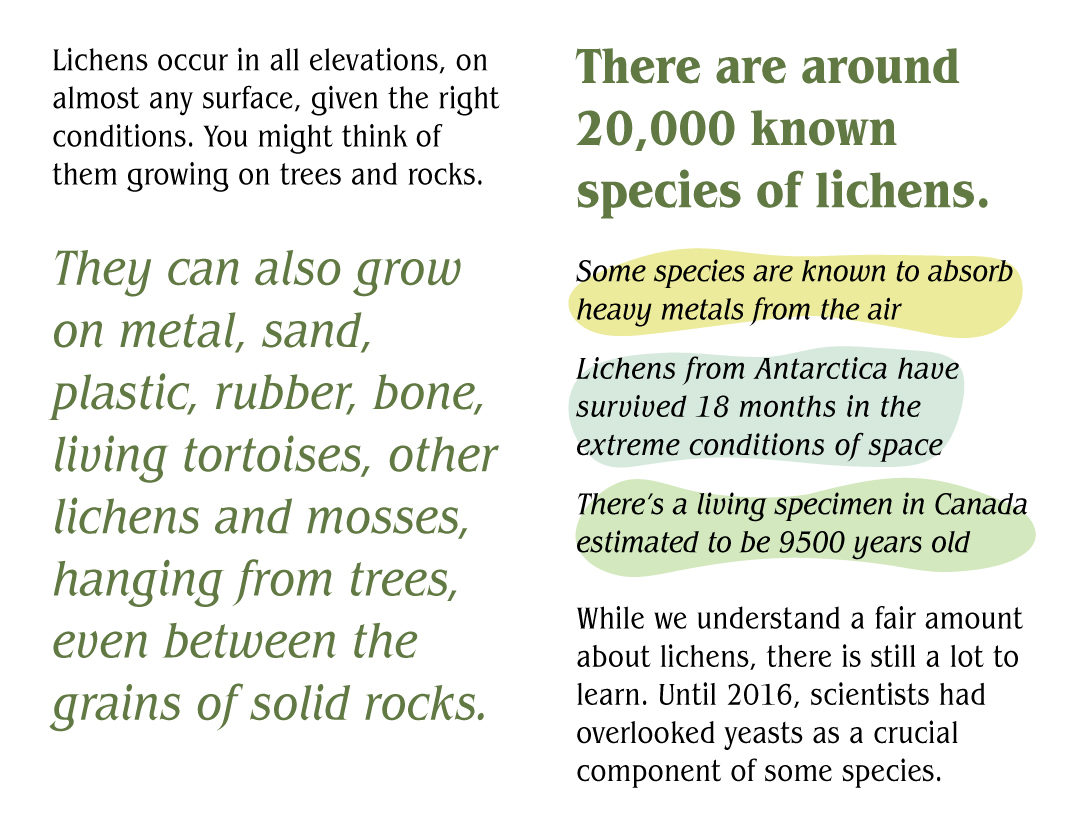 Lichens occur in all elevations, on almost any surface, given the right conditions. You might think of them growing on trees and rocks.

They can also grow on metal, sand, plastic, rubber, bone, living tortoises, other lichens and mosses, hanging from trees, even between the grains of solid rocks.

There are around 20,000 known species of lichens.

Some species are known to absorb heavy metals from the air

Lichens from Antarctica have survived 18 months in the extreme conditions of space

There's a living specimen in Canada estimated to be 9500 years old

While we understand a fair amount about lichens, there is still a lot to learn. Until 2016, scientists had overlooked yeasts as a crucial component of some species.